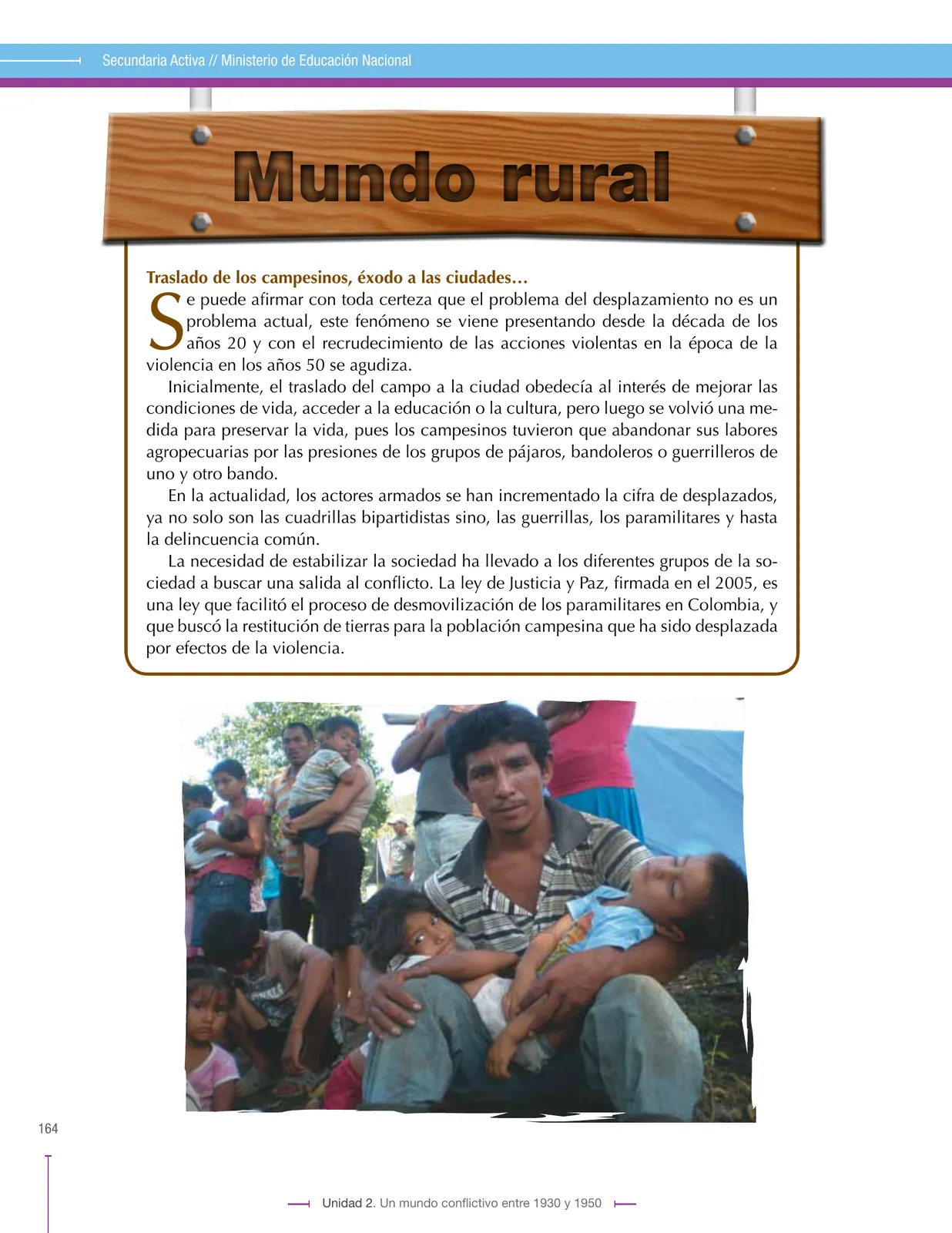 Secundaria Activa // Ministerio de Educación Nacional

Mundo rural

Traslado de los campesinos, éxodo a las ciudades…

Se puede afirmar con toda certeza que el problema del desplazamiento no es un problema actual, este fenómeno se viene presentando desde la década de los años 20 y con el recrudecimiento de las acciones violentas en la época de la violencia en los años 50 se agudiza.

Inicialmente, el traslado del campo a la ciudad obedecía al interés de mejorar las condiciones de vida, acceder a la educación o la cultura, pero luego se volvió una medida para preservar la vida, pues los campesinos tuvieron que abandonar sus labores agropecuarias por las presiones de los grupos de pájaros, bandoleros o guerrilleros de uno y otro bando.

En la actualidad, los actores armados se han incrementado la cifra de desplazados, ya no solo son las cuadrillas bipartidistas sino, las guerrillas, los paramilitares y hasta la delincuencia común.

La necesidad de estabilizar la sociedad ha llevado a los diferentes grupos de la sociedad a buscar una salida al conflicto. La ley de Justicia y Paz, firmada en el 2005, es una ley que facilitó el proceso de desmovilización de los paramilitares en Colombia, y que buscó la restitución de tierras para la población campesina que ha sido desplazada por efectos de la violencia.

164

Unidad 2. Un mundo conflictivo entre 1930 y 1950